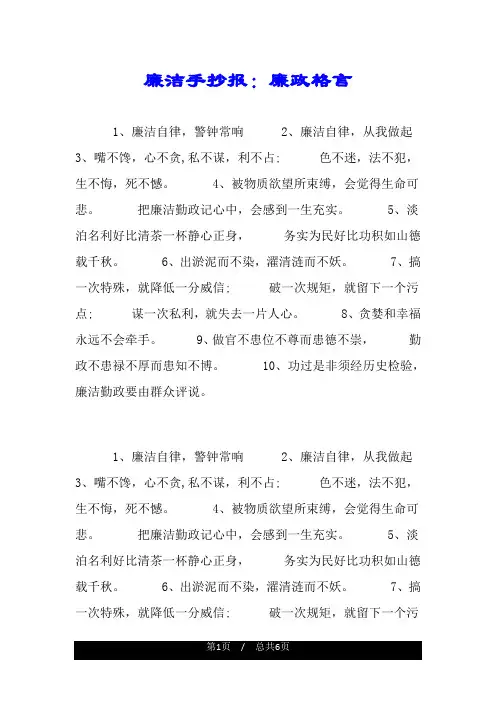 廉洁手抄报：廉政格言

1、廉洁自律，警钟常响　　2、廉洁自律，从我做起　3、嘴不馋，心不贪,私不谋，利不占;　　色不迷，法不犯，生不悔，死不憾。　　4、被物质欲望所束缚，会觉得生命可悲。　　把廉洁勤政记心中，会感到一生充实。　　5、淡泊名利好比清茶一杯静心正身，　　务实为民好比功积如山德载千秋。　　6、出淤泥而不染，濯清涟而不妖。　　7、搞一次特殊，就降低一分威信;　　破一次规矩，就留下一个污点;　　谋一次私利，就失去一片人心。　　8、贪婪和幸福永远不会牵手。　　9、做官不患位不尊而患德不崇，　　勤政不患禄不厚而患知不博。　　10、功过是非须经历史检验，廉洁勤政要由群众评说。

1、廉洁自律，警钟常响　　2、廉洁自律，从我做起　3、嘴不馋，心不贪,私不谋，利不占;　　色不迷，法不犯，生不悔，死不憾。　　4、被物质欲望所束缚，会觉得生命可悲。　　把廉洁勤政记心中，会感到一生充实。　　5、淡泊名利好比清茶一杯静心正身，　　务实为民好比功积如山德载千秋。　　6、出淤泥而不染，濯清涟而不妖。　　7、搞一次特殊，就降低一分威信;　　破一次规矩，就留下一个污

第1页　/　总共6页